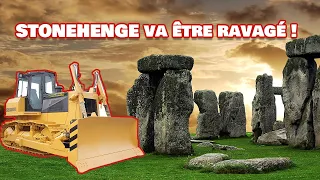 STONEHENGE VA ÊTRE RAVAGÉ !